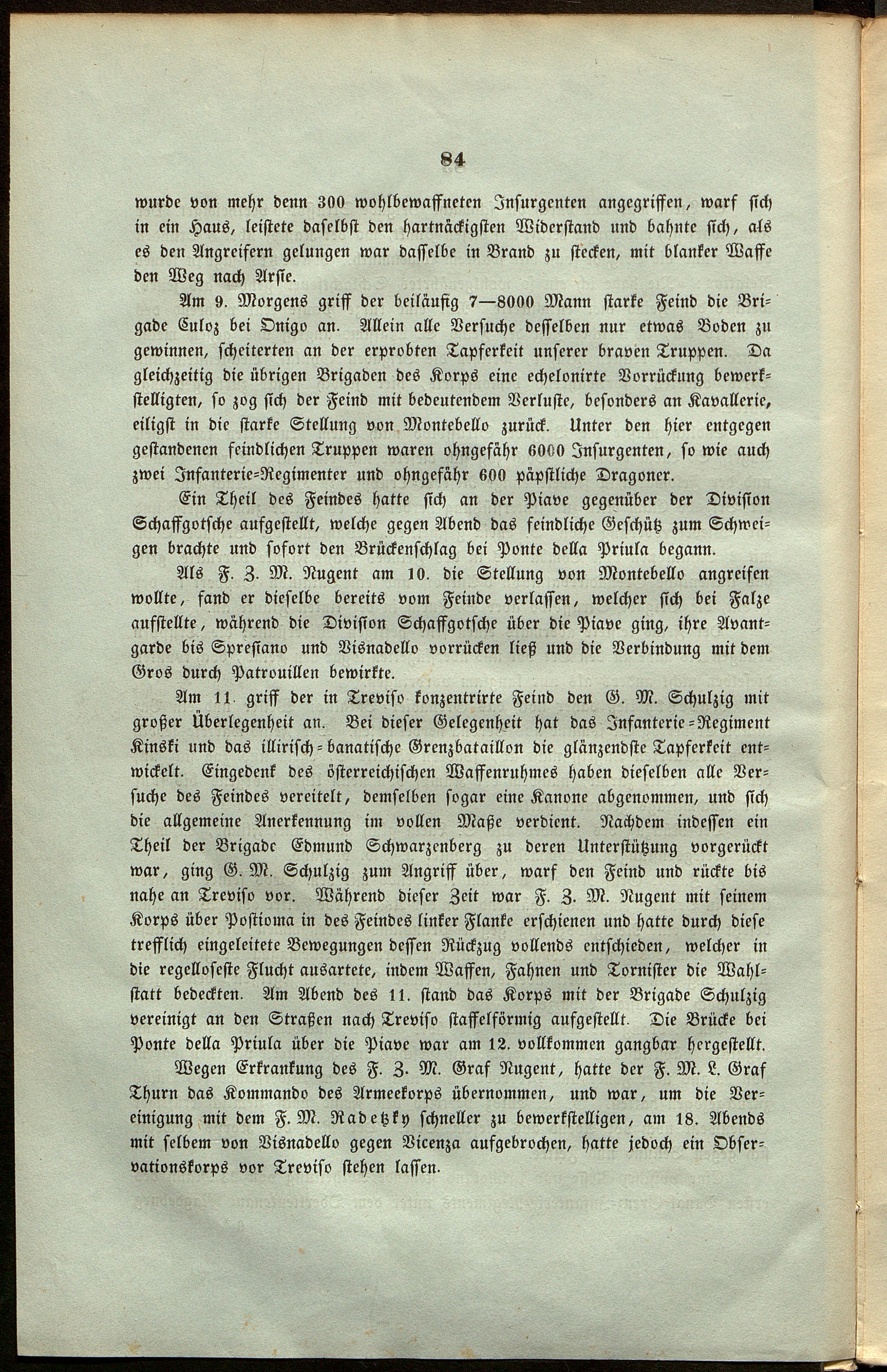 84

wurde von mehr denn 300 wohlbewaffneten Insurgenten angegriffen, warf sich in ein Haus, leistete daselbst den hartnäckigsten Widerstand und bahnte sich, als es den Angreifern gelungen war dasselbe in Brand zu stecken, mit blanker Waffe den Weg nach Arsie.

Am 9. Morgens griff der beiläufig 7—8000 Mann starke Feind die Brigade Culoz bei Onigo an. Allein alle Versuche desselben nur etwas Boden zu gewinnen, scheiterten an der erprobten Tapferkeit unserer braven Truppen. Da gleichzeitig die übrigen Brigaden des Korps eine echelonirte Vorrückung bewerkstelligten, so zog sich der Feind mit bedeutendem Verluste, besonders an Kavallerie, eiligst in die starke Stellung von Montebello zurück. Unter den hier entgegen gestandenen feindlichen Truppen waren ohngefähr 6000 Insurgenten, so wie auch zwei Infanterie=Regimenter und ohngefähr 600 päpstliche Dragoner.

Ein Theil des Feindes hatte sich an der Piave gegenüber der Division Schaffgotsche aufgestellt, welche gegen Abend das feindliche Geschütz zum Schweigen brachte und sofort den Brückenschlag bei Ponte della Priula begann.

Als F. Z. M. Nugent am 10. die Stellung von Montebello angreifen wollte, fand er dieselbe bereits vom Feinde verlassen, welcher sich bei Falze aufstellte, während die Division Schaffgotsche über die Piave ging, ihre Avantgarde bis Spresiano und Visnadello vorrücken ließ und die Verbindung mit dem Gros durch Patrouillen bewirkte.

Am 11. griff der in Treviso konzentrirte Feind den G. M. Schulzig mit großer Überlegenheit an. Bei dieser Gelegenheit hat das Infanterie=Regiment Kinski und das illirisch=banatische Grenzbataillon die glänzendste Tapferkeit entwickelt. Eingedenk des österreichischen Waffenruhmes haben dieselben alle Versuche des Feindes vereitelt, demselben sogar eine Kanone abgenommen, und sich die allgemeine Anerkennung im vollen Maße verdient. Nachdem indessen ein Theil der Brigade Edmund Schwarzenberg zu deren Unterstützung vorgerückt war, ging G. M. Schulzig zum Angriff über, warf den Feind und rückte bis nahe an Treviso vor. Während dieser Zeit war F. Z. M. Nugent mit seinem Korps über Postioma in des Feindes linker Flanke erschienen und hatte durch diese trefflich eingeleitete Bewegungen dessen Rückzug vollends entschieden, welcher in die regelloseste Flucht ausartete, indem Waffen, Fahnen und Tornister die Wahlstatt bedeckten. Am Abend des 11. stand das Korps mit der Brigade Schulzig vereinigt an den Straßen nach Treviso staffelförmig aufgestellt. Die Brücke bei Ponte della Priula über die Piave war am 12. vollkommen gangbar hergestellt.

Wegen Erkrankung des F. Z. M. Graf Nugent, hatte der F. M. L. Graf Thurn das Kommando des Armeekorps übernommen, und war, um die Vereinigung mit dem F. M. Radetzky schneller zu bewerkstelligen, am 18. Abends mit selbem von Visnadello gegen Vicenza aufgebrochen, hatte jedoch ein Observationskorps vor Treviso stehen lassen.